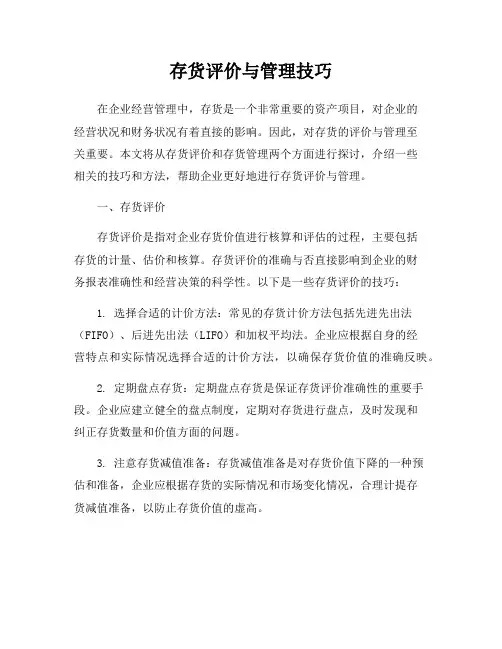 存货评价与管理技巧

在企业经营管理中，存货是一个非常重要的资产项目，对企业的经营状况和财务状况有着直接的影响。因此，对存货的评价与管理至关重要。本文将从存货评价和存货管理两个方面进行探讨，介绍一些相关的技巧和方法，帮助企业更好地进行存货评价与管理。

一、存货评价

存货评价是指对企业存货价值进行核算和评估的过程，主要包括存货的计量、估价和核算。存货评价的准确与否直接影响到企业的财务报表准确性和经营决策的科学性。以下是一些存货评价的技巧：

1. 选择合适的计价方法：常见的存货计价方法包括先进先出法（FIFO）、后进先出法（LIFO）和加权平均法。企业应根据自身的经营特点和实际情况选择合适的计价方法，以确保存货价值的准确反映。

2. 定期盘点存货：定期盘点存货是保证存货评价准确性的重要手段。企业应建立健全的盘点制度，定期对存货进行盘点，及时发现和纠正存货数量和价值方面的问题。

3. 注意存货减值准备：存货减值准备是对存货价值下降的一种预估和准备，企业应根据存货的实际情况和市场变化情况，合理计提存货减值准备，以防止存货价值的虚高。